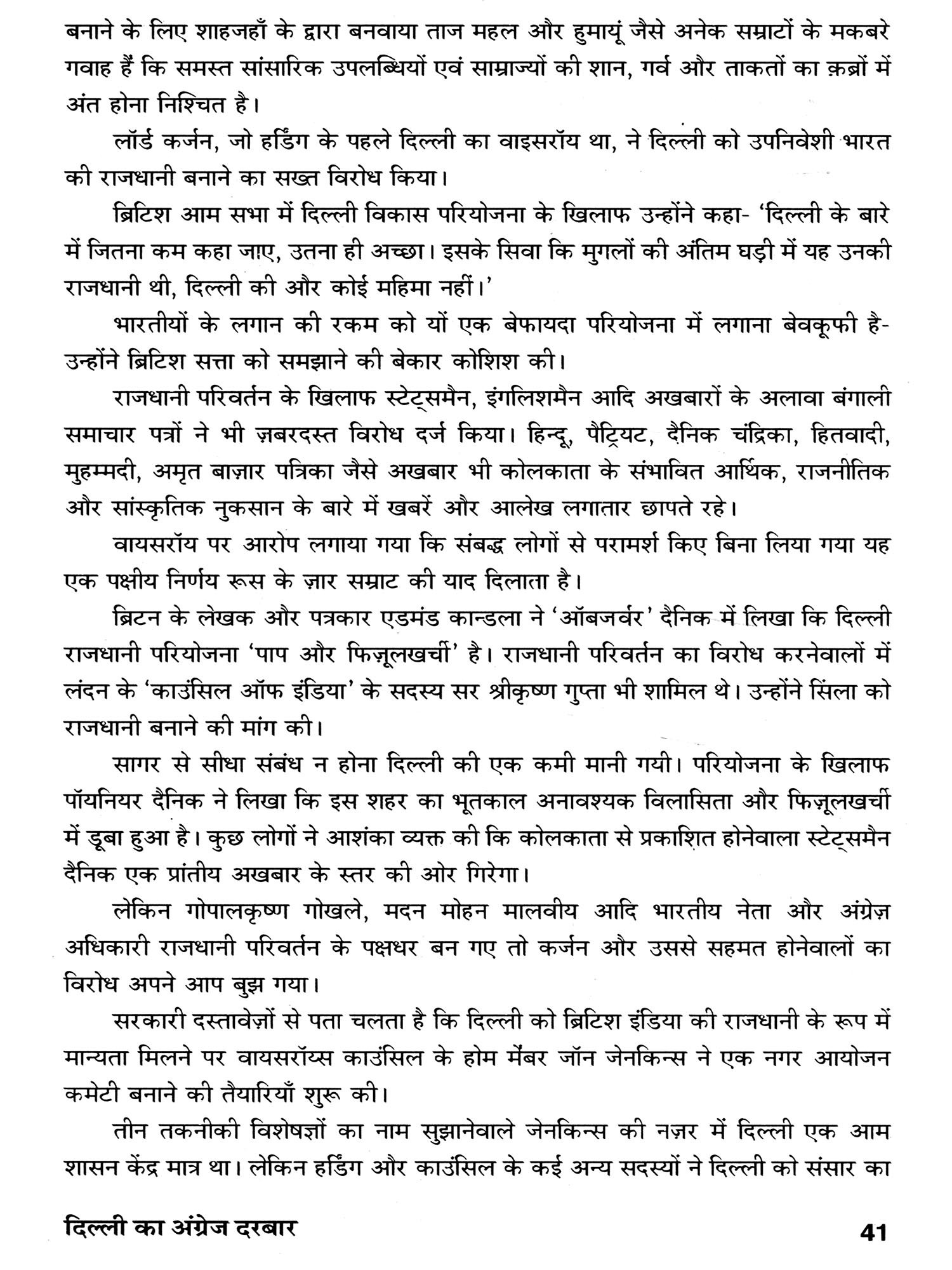 बनाने के लिए शाहजहाँ के द्वारा बनवाया ताज महल और हुमायूं जैसे अनेक सम्राटों के मकबरे गवाह हैं कि समस्त सांसारिक उपलब्धियों एवं साम्राज्यों की शान, गर्व और ताकतों का क़ब्रों में अंत होना निश्चित है।

लॉर्ड कर्जन, जो हर्डिंग के पहले दिल्ली का वाइसरॉय था, ने दिल्ली को उपनिवेशी भारत की राजधानी बनाने का सख्त विरोध किया।

ब्रिटिश आम सभा में दिल्ली विकास परियोजना के खिलाफ उन्होंने कहा- 'दिल्ली के बारे में जितना कम कहा जाए, उतना ही अच्छा। इसके सिवा कि मुगलों की अंतिम घड़ी में यह उनकी राजधानी थी, दिल्ली की और कोई महिमा नहीं।'

भारतीयों के लगान की रकम को यों एक बेफायदा परियोजना में लगाना बेवकूफी है- उन्होंने ब्रिटिश सत्ता को समझाने की बेकार कोशिश की।

राजधानी परिवर्तन के खिलाफ स्टेट्समैन, इंगलिशमैन आदि अखबारों के अलावा बंगाली समाचार पत्रों ने भी ज़बरदस्त विरोध दर्ज किया। हिन्दू, पैट्रियट, दैनिक चंद्रिका, हितवादी, मुहम्मदी, अमृत बाज़ार पत्रिका जैसे अखबार भी कोलकाता के संभावित आर्थिक, राजनीतिक और सांस्कृतिक नुकसान के बारे में खबरें और आलेख लगातार छापते रहे।

वायसरॉय पर आरोप लगाया गया कि संबद्ध लोगों से परामर्श किए बिना लिया गया यह एक पक्षीय निर्णय रूस के ज़ार सम्राट की याद दिलाता है।

ब्रिटन के लेखक और पत्रकार एडमंड कान्डला ने 'ऑबजर्वर' दैनिक में लिखा कि दिल्ली राजधानी परियोजना 'पाप और फिज़ूलखर्ची' है। राजधानी परिवर्तन का विरोध करनेवालों में लंदन के 'काउंसिल ऑफ इंडिया' के सदस्य सर श्रीकृष्ण गुप्ता भी शामिल थे। उन्होंने सिंला को राजधानी बनाने की मांग की।

सागर से सीधा संबंध न होना दिल्ली की एक कमी मानी गयी। परियोजना के खिलाफ पॉयनियर दैनिक ने लिखा कि इस शहर का भूतकाल अनावश्यक विलासिता और फिज़ूलखर्ची में डूबा हुआ है। कुछ लोगों ने आशंका व्यक्त की कि कोलकाता से प्रकाशित होनेवाला स्टेट्समैन दैनिक एक प्रांतीय अखबार के स्तर की ओर गिरेगा।

लेकिन गोपालकृष्ण गोखले, मदन मोहन मालवीय आदि भारतीय नेता और अंग्रेज़ अधिकारी राजधानी परिवर्तन के पक्षधर बन गए तो कर्जन और उससे सहमत होनेवालों का विरोध अपने आप बुझ गया।

सरकारी दस्तावेज़ों से पता चलता है कि दिल्ली को ब्रिटिश इंडिया की राजधानी के रूप में मान्यता मिलने पर वायसरॉय्स काउंसिल के होम मेंबर जॉन जेनकिन्स ने एक नगर आयोजन कमेटी बनाने की तैयारियाँ शुरू की।

तीन तकनीकी विशेषज्ञों का नाम सुझानेवाले जेनकिन्स की नज़र में दिल्ली एक आम शासन केंद्र मात्र था। लेकिन हर्डिंग और काउंसिल के कई अन्य सदस्यों ने दिल्ली को संसार का

दिल्ली का अंग्रेज दरबार 41